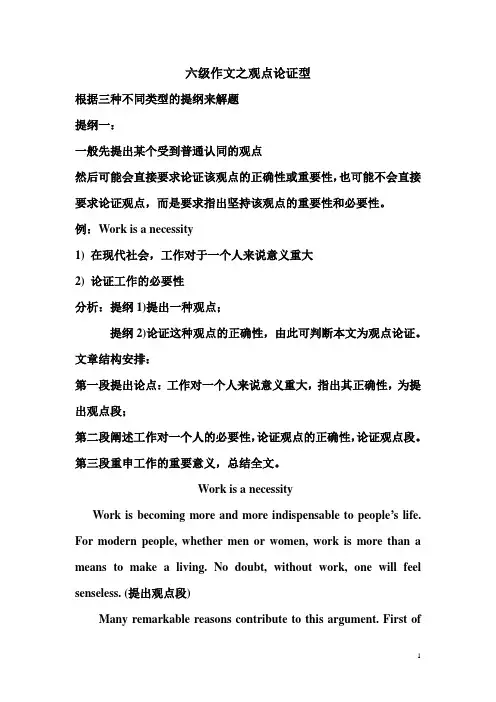 六级作文之观点论证型

根据三种不同类型的提纲来解题

提纲一：

一般先提出某个受到普通认同的观点

然后可能会直接要求论证该观点的正确性或重要性，也可能不会直接要求论证观点，而是要求指出坚持该观点的重要性和必要性。

例：Work is a necessity

1) 在现代社会，工作对于一个人来说意义重大

2) 论证工作的必要性

分析：提纲 1)提出一种观点；

提纲 2)论证这种观点的正确性，由此可判断本文为观点论证。

文章结构安排：

第一段提出论点：工作对一个人来说意义重大，指出其正确性，为提出观点段；

第二段阐述工作对一个人的必要性，论证观点的正确性，论证观点段。

第三段重申工作的重要意义，总结全文。

Work is a necessity

Work is becoming more and more indispensable to people's life. For modern people, whether men or women, work is more than a means to make a living. No doubt, without work, one will feel senseless. (提出观点段)

Many remarkable reasons contribute to this argument. First of

1